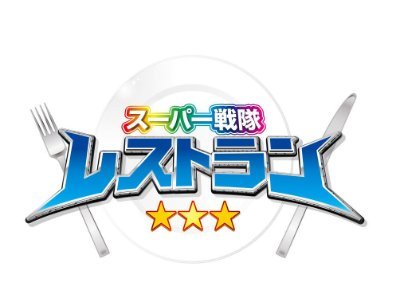 スーパー戦隊
レストラン
★★★